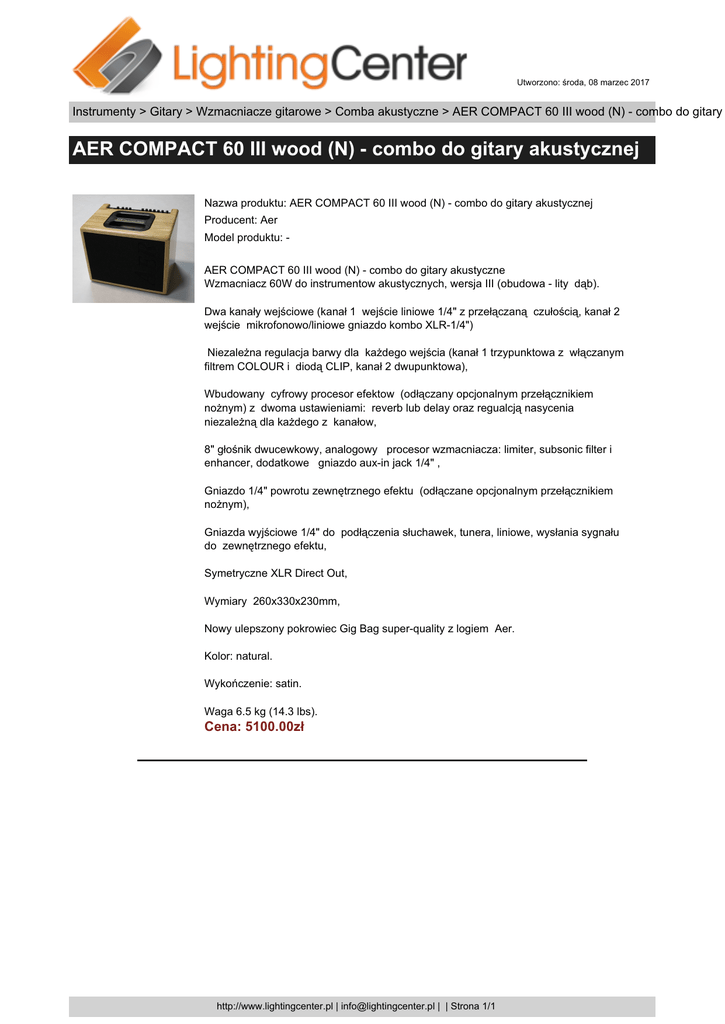 LightingCenter

Utworzono: środa, 08 marzec 2017

Instrumenty > Gitary > Wzmacniacze gitarowe > Comba akustyczne > AER COMPACT 60 III wood (N) - combo do gitary

AER COMPACT 60 III wood (N) - combo do gitary akustycznej

Nazwa produktu: AER COMPACT 60 III wood (N) - combo do gitary akustycznej
Producent: Aer
Model produktu: -

AER COMPACT 60 III wood (N) - combo do gitary akustyczne
Wzmacniacz 60W do instrumentow akustycznych, wersja III (obudowa - lity dąb).

Dwa kanały wejściowe (kanał 1 wejście liniowe 1/4" z przełączaną czułością, kanał 2 wejście mikrofonowo/liniowe gniazdo kombo XLR-1/4")

Niezależna regulacja barwy dla każdego wejścia (kanał 1 trzypunktowa z włączanym filtrem COLOUR i diodą CLIP, kanał 2 dwupunktowa),

Wbudowany cyfrowy procesor efektow (odłączany opcjonalnym przełącznikiem nożnym) z dwoma ustawieniami: reverb lub delay oraz regualcją nasycenia niezależną dla każdego z kanałow,

8" głośnik dwucewkowy, analogowy procesor wzmacniacza: limiter, subsonic filter i enhancer, dodatkowe gniazdo aux-in jack 1/4" ,

Gniazdo 1/4" powrotu zewnętrznego efektu (odłączane opcjonalnym przełącznikiem nożnym),

Gniazda wyjściowe 1/4" do podłączenia słuchawek, tunera, liniowe, wysłania sygnału do zewnętrznego efektu,

Symetryczne XLR Direct Out,

Wymiary 260x330x230mm,

Nowy ulepszony pokrowiec Gig Bag super-quality z logiem Aer.

Kolor: natural.

Wykończenie: satin.

Waga 6.5 kg (14.3 lbs).
Cena: 5100.00zł

http://www.lightingcenter.pl | info@lightingcenter.pl | | Strona 1/1